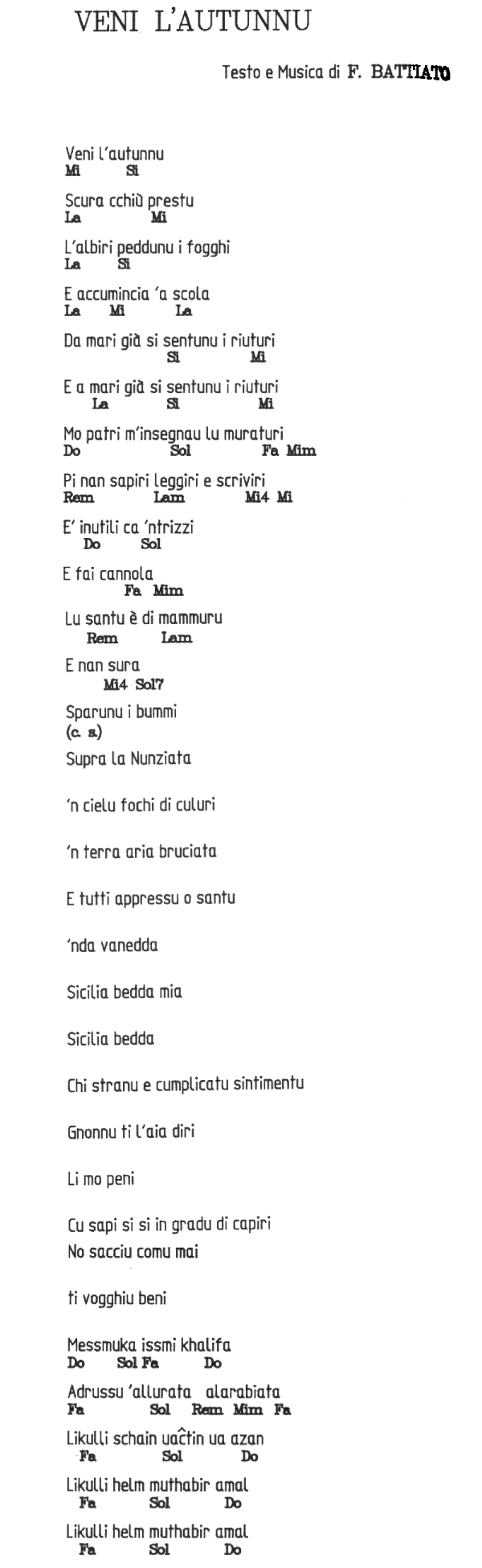 VENI L'AUTUNNU

Testo e Musica di F. BATTIATO

Veni l'autunnu
Mi Si

Scura cchiù prestu
La Mi

L'albiri peddunu i fogghi
La Si

E accumincia 'a scola
La Mi La

Da mari già si sentunu i riuturi
Si Mi

E a mari già si sentunu i riuturi
La Si Mi

Mo patri m'insegnau lu muraturi
Do Sol Fa Mim

Pi nan sapiri leggiri e scriviri
Rem Lam Mi4 Mi

E' inutili ca 'ntrizzi
Do Sol

E fai cannola
Fa Mim

Lu santu è di mammuru
Rem Lam

E nan sura
Mi4 Sol7

Sparunu i bummi
(c. s.)

Supra la Nunziata

'n cielu fochi di culuri

'n terra aria bruciata

E tutti appressu o santu

'nda vanedda

Sicilia bedda mia

Sicilia bedda

Chi stranu e cumplicatu sintimentu

Gnonnu ti l'aia diri

Li mo peni

Cu sapi si si in gradu di capiri
No sacciu comu mai

ti vogghiu beni

Messmuka issmi khalifa
Do Sol Fa Do

Adrussu 'allurata alarabiata
Fa Sol Rem Mim Fa

Likulli schain uaĉtin ua azan
Fa Sol Do

Likulli helm muthabir amal
Fa Sol Do

Likulli helm muthabir amal
Fa Sol Do